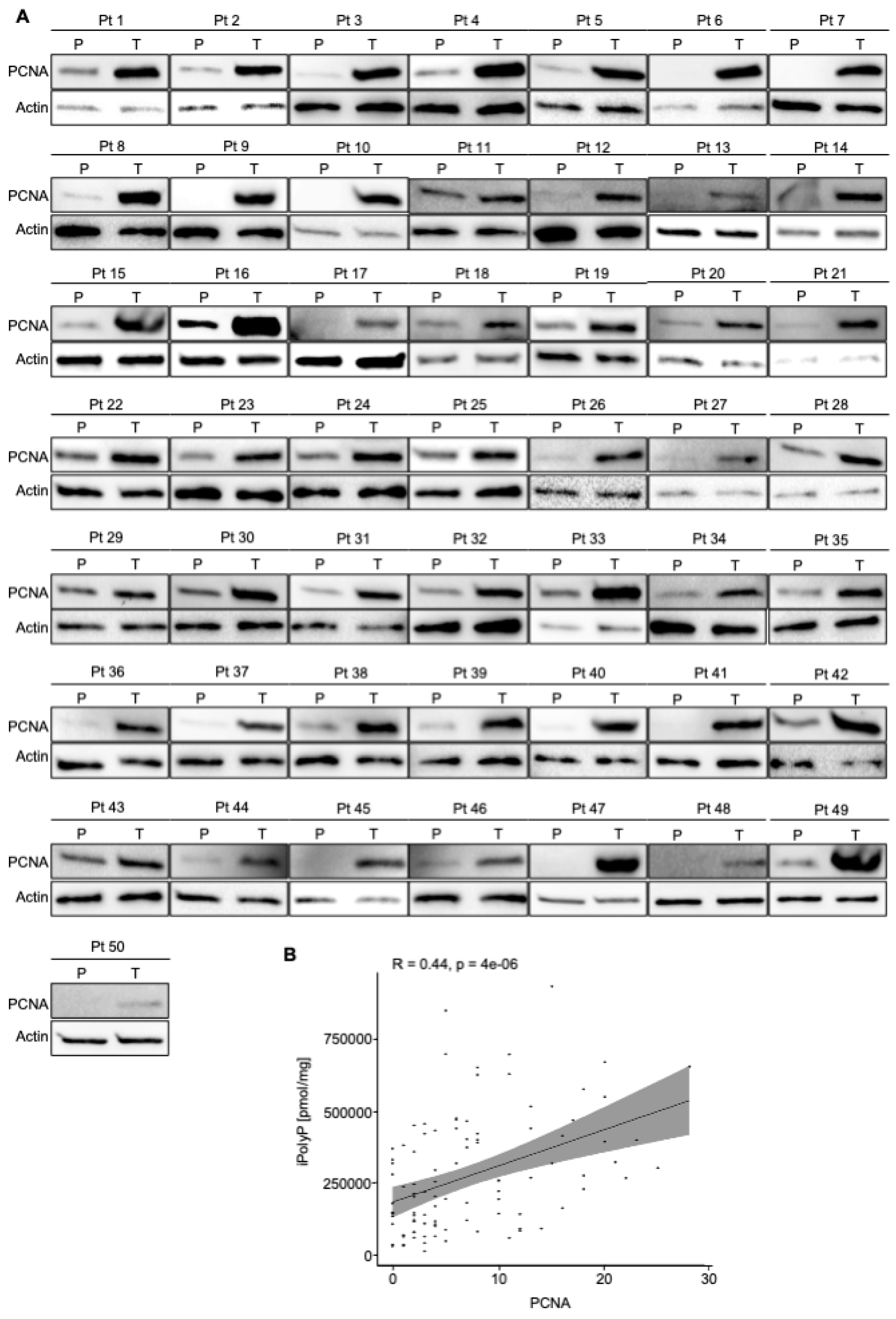 A

Pt 1 Pt 2 Pt 3 Pt 4 Pt 5 Pt 6 Pt 7
P T P T P T P T P T P T P T
PCNA
Actin

Pt 8 Pt 9 Pt 10 Pt 11 Pt 12 Pt 13 Pt 14
P T P T P T P T P T P T P T
PCNA
Actin

Pt 15 Pt 16 Pt 17 Pt 18 Pt 19 Pt 20 Pt 21
P T P T P T P T P T P T P T
PCNA
Actin

Pt 22 Pt 23 Pt 24 Pt 25 Pt 26 Pt 27 Pt 28
P T P T P T P T P T P T P T
PCNA
Actin

Pt 29 Pt 30 Pt 31 Pt 32 Pt 33 Pt 34 Pt 35
P T P T P T P T P T P T P T
PCNA
Actin

Pt 36 Pt 37 Pt 38 Pt 39 Pt 40 Pt 41 Pt 42
P T P T P T P T P T P T P T
PCNA
Actin

Pt 43 Pt 44 Pt 45 Pt 46 Pt 47 Pt 48 Pt 49
P T P T P T P T P T P T P T
PCNA
Actin

Pt 50
P T
PCNA
Actin

B

R = 0.44, p = 4e-06

iPolyP [pmol/mg]

750000
500000
250000
0

0 10 20 30

PCNA